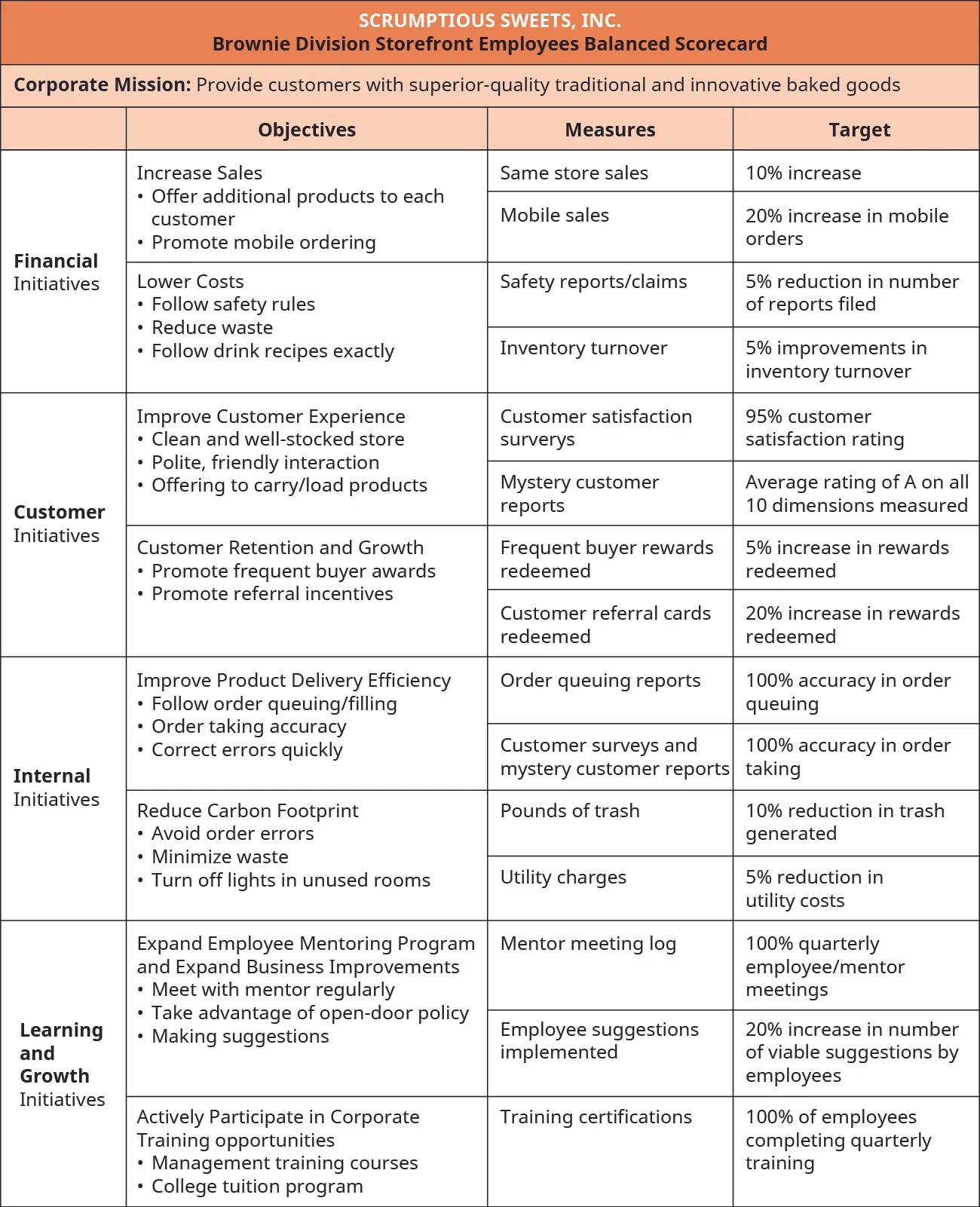 SCRUMPTIOUS SWEETS, INC.
Brownie Division Storefront Employees Balanced Scorecard

Corporate Mission: Provide customers with superior-quality traditional and innovative baked goods

| | Objectives | Measures | Target |
|---|---|---|---|
| Financial Initiatives | Increase Sales • Offer additional products to each customer • Promote mobile ordering | Same store sales | 10% increase |
| | | Mobile sales | 20% increase in mobile orders |
| | Lower Costs • Follow safety rules • Reduce waste • Follow drink recipes exactly | Safety reports/claims | 5% reduction in number of reports filed |
| | | Inventory turnover | 5% improvements in inventory turnover |
| Customer Initiatives | Improve Customer Experience • Clean and well-stocked store • Polite, friendly interaction • Offering to carry/load products | Customer satisfaction surverys | 95% customer satisfaction rating |
| | | Mystery customer reports | Average rating of A on all 10 dimensions measured |
| | Customer Retention and Growth • Promote frequent buyer awards • Promote referral incentives | Frequent buyer rewards redeemed | 5% increase in rewards redeemed |
| | | Customer referral cards redeemed | 20% increase in rewards redeemed |
| Internal Initiatives | Improve Product Delivery Efficiency • Follow order queuing/filling • Order taking accuracy • Correct errors quickly | Order queuing reports | 100% accuracy in order queuing |
| | | Customer surveys and mystery customer reports | 100% accuracy in order taking |
| | Reduce Carbon Footprint • Avoid order errors • Minimize waste • Turn off lights in unused rooms | Pounds of trash | 10% reduction in trash generated |
| | | Utility charges | 5% reduction in utility costs |
| Learning and Growth Initiatives | Expand Employee Mentoring Program and Expand Business Improvements • Meet with mentor regularly • Take advantage of open-door policy • Making suggestions | Mentor meeting log | 100% quarterly employee/mentor meetings |
| | | Employee suggestions implemented | 20% increase in number of viable suggestions by employees |
| | Actively Participate in Corporate Training opportunities • Management training courses • College tuition program | Training certifications | 100% of employees completing quarterly training |